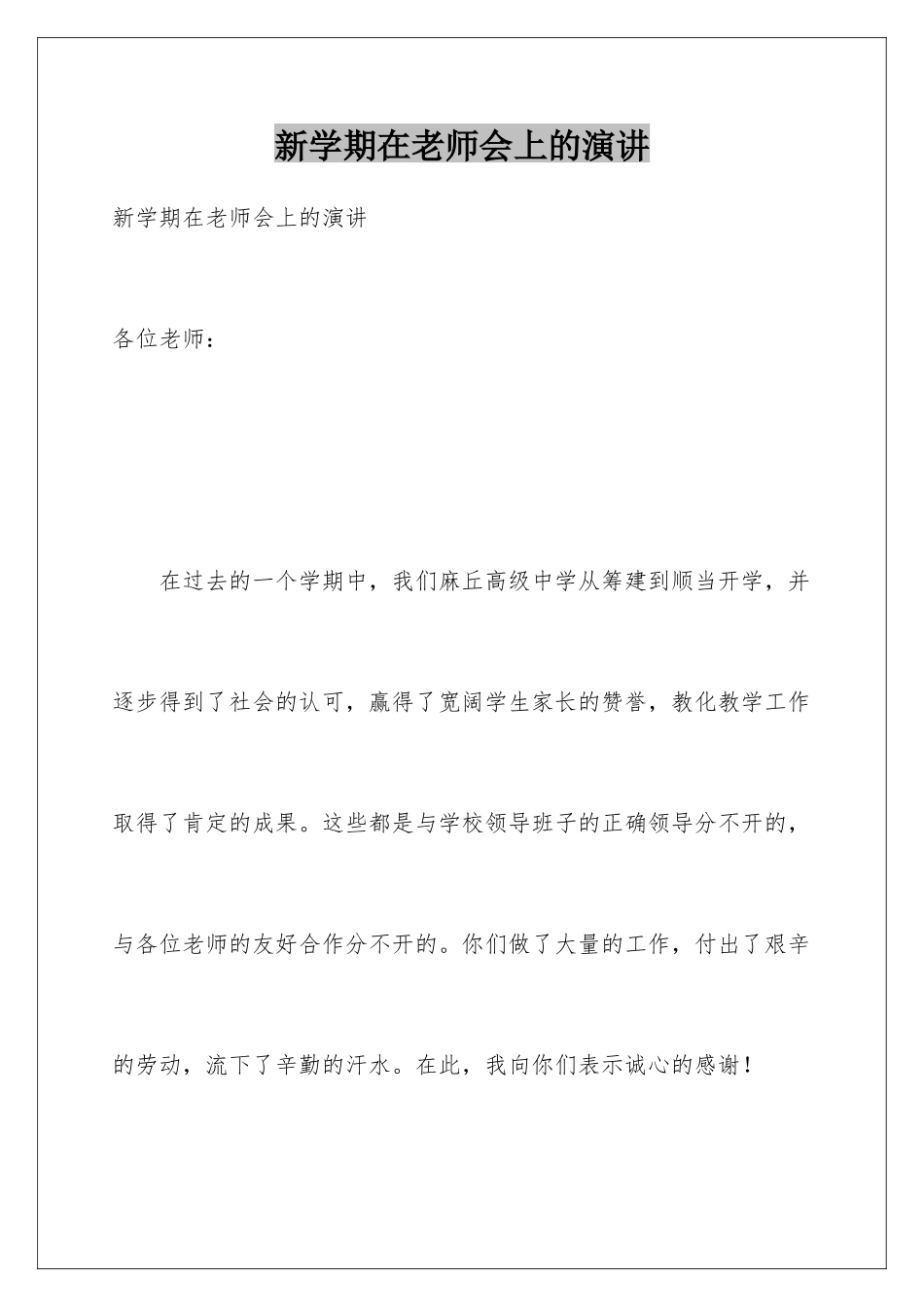 新学期在老师会上的演讲

新学期在老师会上的演讲

各位老师：

在过去的一个学期中，我们麻丘高级中学从筹建到顺当开学，并逐步得到了社会的认可，赢得了宽阔学生家长的赞誉，教化教学工作取得了肯定的成果。这些都是与学校领导班子的正确领导分不开的，与各位老师的友好合作分不开的。你们做了大量的工作，付出了艰辛的劳动，流下了辛勤的汗水。在此，我向你们表示诚心的感谢！